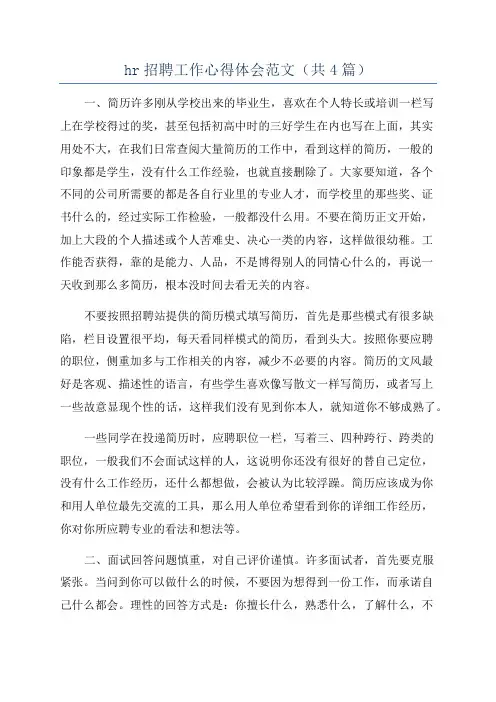 hr 招聘工作心得体会范文（共 4 篇）

一、简历许多刚从学校出来的毕业生，喜欢在个人特长或培训一栏写上在学校得过的奖，甚至包括初高中时的三好学生在内也写在上面，其实用处不大，在我们日常查阅大量简历的工作中，看到这样的简历，一般的印象都是学生，没有什么工作经验，也就直接删除了。大家要知道，各个不同的公司所需要的都是各自行业里的专业人才，而学校里的那些奖、证书什么的，经过实际工作检验，一般都没什么用。不要在简历正文开始，加上大段的个人描述或个人苦难史、决心一类的内容，这样做很幼稚。工作能否获得，靠的是能力、人品，不是博得别人的同情心什么的，再说一天收到那么多简历，根本没时间去看无关的内容。

不要按照招聘站提供的简历模式填写简历，首先是那些模式有很多缺陷，栏目设置很平均，每天看同样模式的简历，看到头大。按照你要应聘的职位，侧重加多与工作相关的内容，减少不必要的内容。简历的文风最好是客观、描述性的语言，有些学生喜欢像写散文一样写简历，或者写上一些故意显现个性的话，这样我们没有见到你本人，就知道你不够成熟了。

一些同学在投递简历时，应聘职位一栏，写着三、四种跨行、跨类的职位，一般我们不会面试这样的人，这说明你还没有很好的替自己定位，没有什么工作经历，还什么都想做，会被认为比较浮躁。简历应该成为你和用人单位最先交流的工具，那么用人单位希望看到你的详细工作经历，你对你所应聘专业的看法和想法等。

二、面试回答问题慎重，对自己评价谨慎。许多面试者，首先要克服紧张。当问到你可以做什么的时候，不要因为想得到一份工作，而承诺自己什么都会。理性的回答方式是：你擅长什么，熟悉什么，了解什么，不